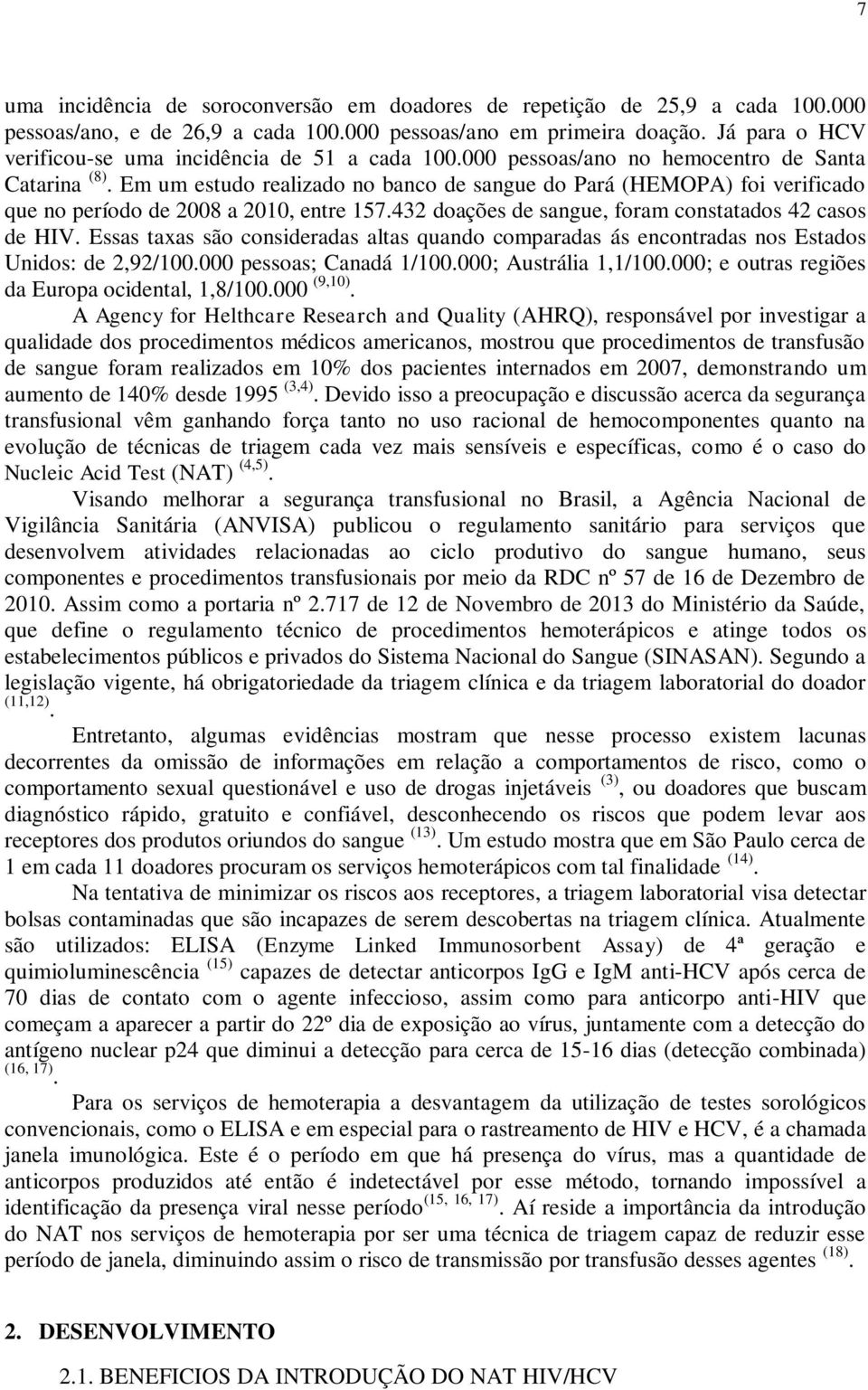 7

uma incidência de soroconversão em doadores de repetição de 25,9 a cada 100.000 pessoas/ano, e de 26,9 a cada 100.000 pessoas/ano em primeira doação. Já para o HCV verificou-se uma incidência de 51 a cada 100.000 pessoas/ano no hemocentro de Santa Catarina $^{(8)}$. Em um estudo realizado no banco de sangue do Pará (HEMOPA) foi verificado que no período de 2008 a 2010, entre 157.432 doações de sangue, foram constatados 42 casos de HIV. Essas taxas são consideradas altas quando comparadas ás encontradas nos Estados Unidos: de 2,92/100.000 pessoas; Canadá 1/100.000; Austrália 1,1/100.000; e outras regiões da Europa ocidental, 1,8/100.000 $^{(9,10)}$.

A Agency for Helthcare Research and Quality (AHRQ), responsável por investigar a qualidade dos procedimentos médicos americanos, mostrou que procedimentos de transfusão de sangue foram realizados em 10% dos pacientes internados em 2007, demonstrando um aumento de 140% desde 1995 $^{(3,4)}$. Devido isso a preocupação e discussão acerca da segurança transfusional vêm ganhando força tanto no uso racional de hemocomponentes quanto na evolução de técnicas de triagem cada vez mais sensíveis e específicas, como é o caso do Nucleic Acid Test (NAT) $^{(4,5)}$.

Visando melhorar a segurança transfusional no Brasil, a Agência Nacional de Vigilância Sanitária (ANVISA) publicou o regulamento sanitário para serviços que desenvolvem atividades relacionadas ao ciclo produtivo do sangue humano, seus componentes e procedimentos transfusionais por meio da RDC nº 57 de 16 de Dezembro de 2010. Assim como a portaria nº 2.717 de 12 de Novembro de 2013 do Ministério da Saúde, que define o regulamento técnico de procedimentos hemoterápicos e atinge todos os estabelecimentos públicos e privados do Sistema Nacional do Sangue (SINASAN). Segundo a legislação vigente, há obrigatoriedade da triagem clínica e da triagem laboratorial do doador $^{(11,12)}$.

Entretanto, algumas evidências mostram que nesse processo existem lacunas decorrentes da omissão de informações em relação a comportamentos de risco, como o comportamento sexual questionável e uso de drogas injetáveis $^{(3)}$, ou doadores que buscam diagnóstico rápido, gratuito e confiável, desconhecendo os riscos que podem levar aos receptores dos produtos oriundos do sangue $^{(13)}$. Um estudo mostra que em São Paulo cerca de 1 em cada 11 doadores procuram os serviços hemoterápicos com tal finalidade $^{(14)}$.

Na tentativa de minimizar os riscos aos receptores, a triagem laboratorial visa detectar bolsas contaminadas que são incapazes de serem descobertas na triagem clínica. Atualmente são utilizados: ELISA (Enzyme Linked Immunosorbent Assay) de 4ª geração e quimioluminescência $^{(15)}$ capazes de detectar anticorpos IgG e IgM anti-HCV após cerca de 70 dias de contato com o agente infeccioso, assim como para anticorpo anti-HIV que começam a aparecer a partir do 22º dia de exposição ao vírus, juntamente com a detecção do antígeno nuclear p24 que diminui a detecção para cerca de 15-16 dias (detecção combinada) $^{(16, 17)}$.

Para os serviços de hemoterapia a desvantagem da utilização de testes sorológicos convencionais, como o ELISA e em especial para o rastreamento de HIV e HCV, é a chamada janela imunológica. Este é o período em que há presença do vírus, mas a quantidade de anticorpos produzidos até então é indetectável por esse método, tornando impossível a identificação da presença viral nesse período$^{(15, 16, 17)}$. Aí reside a importância da introdução do NAT nos serviços de hemoterapia por ser uma técnica de triagem capaz de reduzir esse período de janela, diminuindo assim o risco de transmissão por transfusão desses agentes $^{(18)}$.

2. DESENVOLVIMENTO

2.1. BENEFICIOS DA INTRODUÇÃO DO NAT HIV/HCV